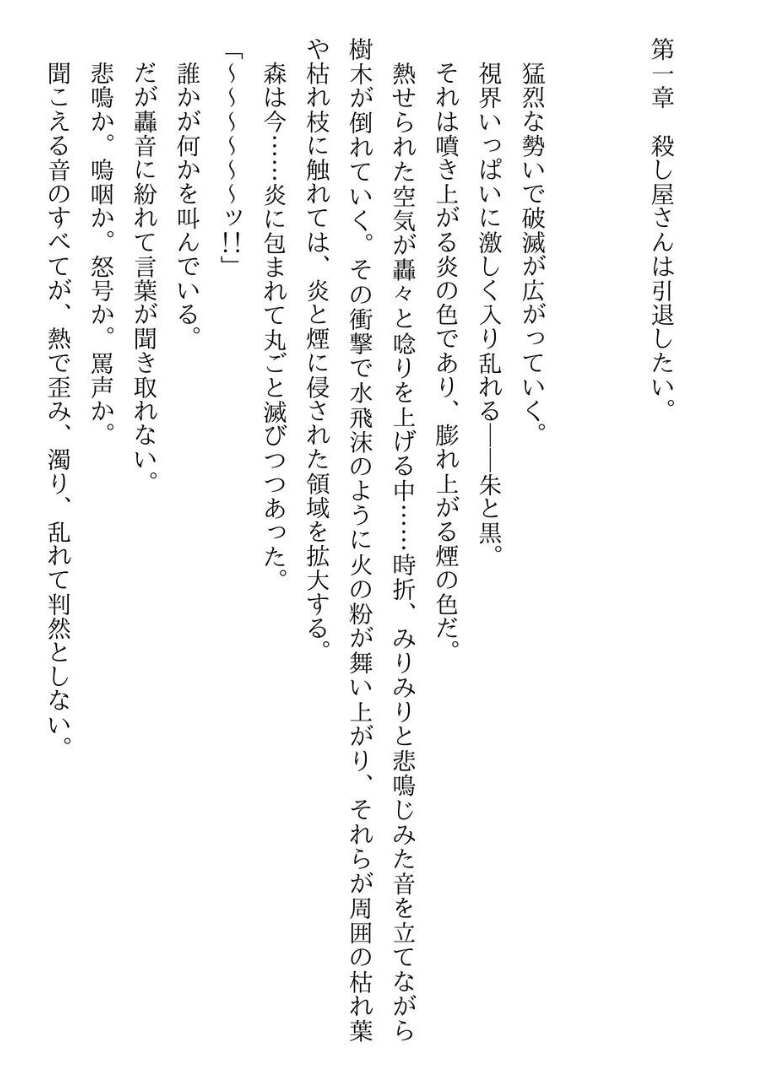 第一章　殺し屋さんは引退したい。

猛烈な勢いで破滅が広がっていく。
視界いっぱいに激しく入り乱れる――朱と黒。
それは噴き上がる炎の色であり、膨れ上がる煙の色だ。
熱せられた空気が轟々と唸りを上げる中……時折、みりみりと悲鳴じみた音を立てながら樹木が倒れていく。その衝撃で水飛沫のように火の粉が舞い上がり、それらが周囲の枯れ葉や枯れ枝に触れては、炎と煙に侵された領域を拡大する。
森は今……炎に包まれて丸ごと滅びつつあった。
「～～～～～ッ!!」
誰かが何かを叫んでいる。
だが轟音に紛れて言葉が聞き取れない。
悲鳴か。嗚咽か。怒号か。罵声か。
聞こえる音のすべてが、熱で歪み、濁り、乱れて判然としない。